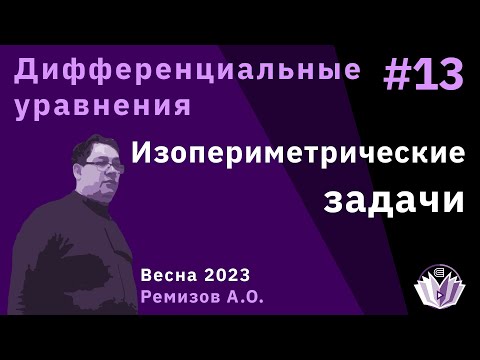 Дифференциальные уравнения

#13

Изопериметрические задачи

Весна 2023
Ремизов А.О.